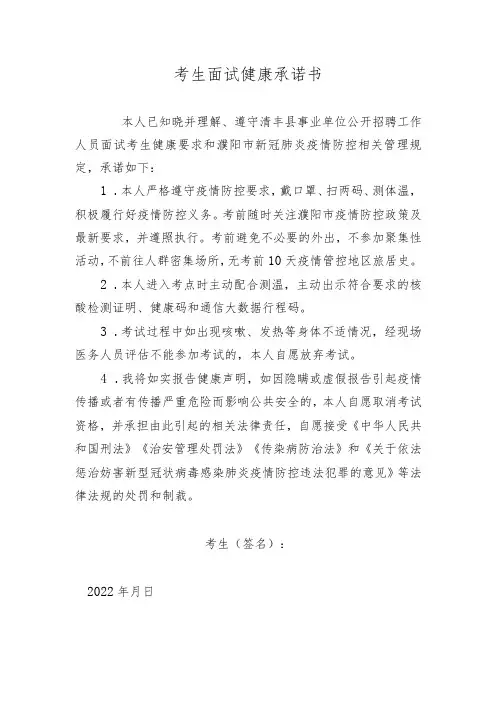 考生面试健康承诺书

本人已知晓并理解、遵守清丰县事业单位公开招聘工作人员面试考生健康要求和濮阳市新冠肺炎疫情防控相关管理规定，承诺如下：

1．本人严格遵守疫情防控要求，戴口罩、扫两码、测体温，积极履行好疫情防控义务。考前随时关注濮阳市疫情防控政策及最新要求，并遵照执行。考前避免不必要的外出，不参加聚集性活动，不前往人群密集场所，无考前10天疫情管控地区旅居史。

2．本人进入考点时主动配合测温，主动出示符合要求的核酸检测证明、健康码和通信大数据行程码。

3．考试过程中如出现咳嗽、发热等身体不适情况，经现场医务人员评估不能参加考试的，本人自愿放弃考试。

4．我将如实报告健康声明，如因隐瞒或虚假报告引起疫情传播或者有传播严重危险而影响公共安全的，本人自愿取消考试资格，并承担由此引起的相关法律责任，自愿接受《中华人民共和国刑法》《治安管理处罚法》《传染病防治法》和《关于依法惩治妨害新型冠状病毒感染肺炎疫情防控违法犯罪的意见》等法律法规的处罚和制裁。

考生（签名）：

2022年月日